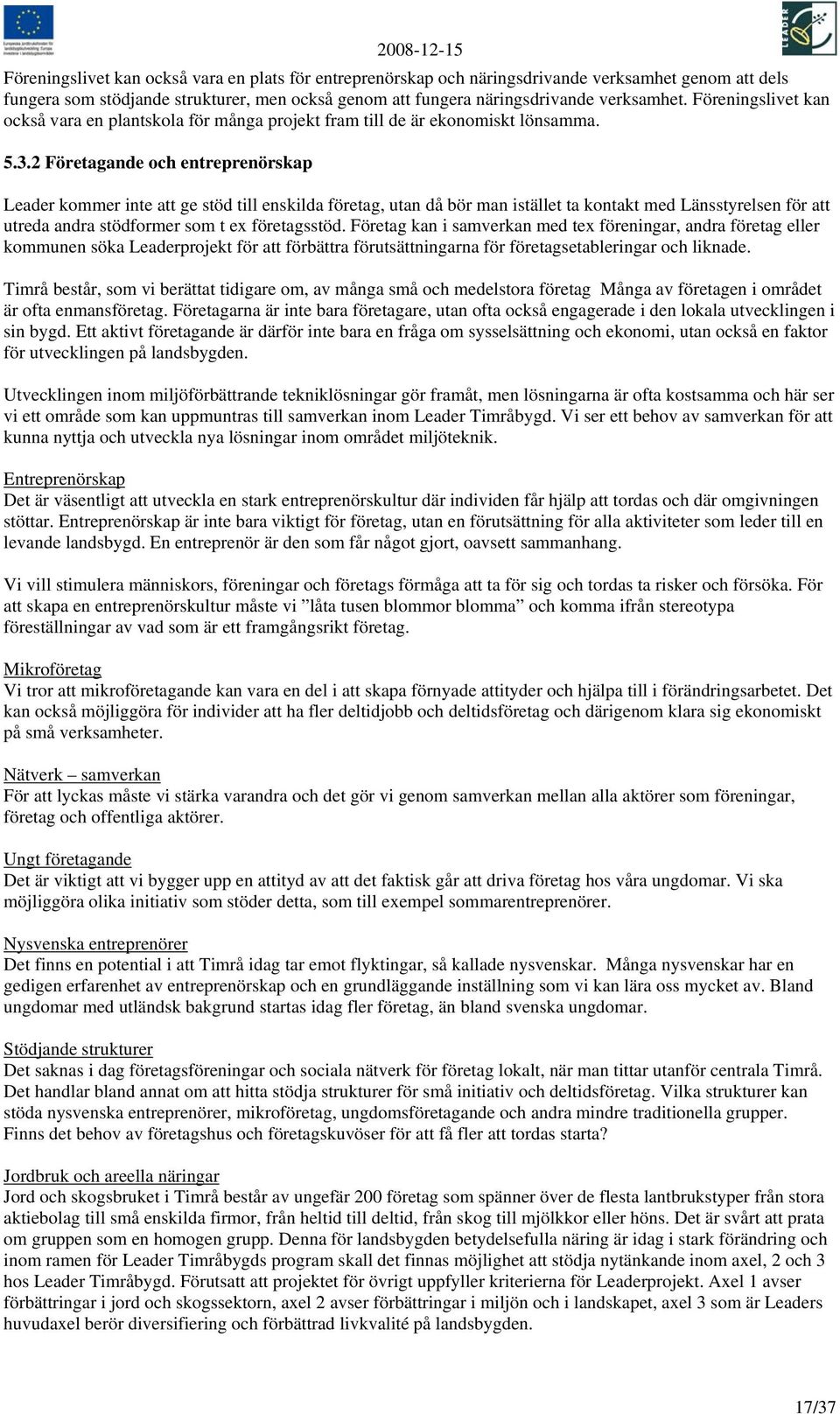 Europeiska jordbruksfonden för landsbygdsutveckling: Europa investerar i landsbygdsområden

2008-12-15

LEADER

Föreningslivet kan också vara en plats för entreprenörskap och näringsdrivande verksamhet genom att dels fungera som stödjande strukturer, men också genom att fungera näringsdrivande verksamhet. Föreningslivet kan också vara en plantskola för många projekt fram till de är ekonomiskt lönsamma.

5.3.2 Företagande och entreprenörskap

Leader kommer inte att ge stöd till enskilda företag, utan då bör man istället ta kontakt med Länsstyrelsen för att utreda andra stödformer som t ex företagsstöd. Företag kan i samverkan med tex föreningar, andra företag eller kommunen söka Leaderprojekt för att förbättra förutsättningarna för företagsetableringar och liknade.

Timrå består, som vi berättat tidigare om, av många små och medelstora företag Många av företagen i området är ofta enmansföretag. Företagarna är inte bara företagare, utan ofta också engagerade i den lokala utvecklingen i sin bygd. Ett aktivt företagande är därför inte bara en fråga om sysselsättning och ekonomi, utan också en faktor för utvecklingen på landsbygden.

Utvecklingen inom miljöförbättrande tekniklösningar gör framåt, men lösningarna är ofta kostsamma och här ser vi ett område som kan uppmuntras till samverkan inom Leader Timråbygd. Vi ser ett behov av samverkan för att kunna nyttja och utveckla nya lösningar inom området miljöteknik.

Entreprenörskap
Det är väsentligt att utveckla en stark entreprenörskultur där individen får hjälp att tordas och där omgivningen stöttar. Entreprenörskap är inte bara viktigt för företag, utan en förutsättning för alla aktiviteter som leder till en levande landsbygd. En entreprenör är den som får något gjort, oavsett sammanhang.

Vi vill stimulera människors, föreningar och företags förmåga att ta för sig och tordas ta risker och försöka. För att skapa en entreprenörskultur måste vi ”låta tusen blommor blomma” och komma ifrån stereotypa föreställningar av vad som är ett framgångsrikt företag.

Mikroföretag
Vi tror att mikroföretagande kan vara en del i att skapa förnyade attityder och hjälpa till i förändringsarbetet. Det kan också möjliggöra för individer att ha fler deltidjobb och deltidsföretag och därigenom klara sig ekonomiskt på små verksamheter.

Nätverk – samverkan
För att lyckas måste vi stärka varandra och det gör vi genom samverkan mellan alla aktörer som föreningar, företag och offentliga aktörer.

Ungt företagande
Det är viktigt att vi bygger upp en attityd av att det faktisk går att driva företag hos våra ungdomar. Vi ska möjliggöra olika initiativ som stöder detta, som till exempel sommarentreprenörer.

Nysvenska entreprenörer
Det finns en potential i att Timrå idag tar emot flyktingar, så kallade nysvenskar. Många nysvenskar har en gedigen erfarenhet av entreprenörskap och en grundläggande inställning som vi kan lära oss mycket av. Bland ungdomar med utländsk bakgrund startas idag fler företag, än bland svenska ungdomar.

Stödjande strukturer
Det saknas i dag företagsföreningar och sociala nätverk för företag lokalt, när man tittar utanför centrala Timrå. Det handlar bland annat om att hitta stödja strukturer för små initiativ och deltidsföretag. Vilka strukturer kan stöda nysvenska entreprenörer, mikroföretag, ungdomsföretagande och andra mindre traditionella grupper. Finns det behov av företagshus och företagskuvöser för att få fler att tordas starta?

Jordbruk och areella näringar
Jord och skogsbruket i Timrå består av ungefär 200 företag som spänner över de flesta lantbrukstyper från stora aktiebolag till små enskilda firmor, från heltid till deltid, från skog till mjölkkor eller höns. Det är svårt att prata om gruppen som en homogen grupp. Denna för landsbygden betydelsefulla näring är idag i stark förändring och inom ramen för Leader Timråbygds program skall det finnas möjlighet att stödja nytänkande inom axel, 2 och 3 hos Leader Timråbygd. Förutsatt att projektet för övrigt uppfyller kriterierna för Leaderprojekt. Axel 1 avser förbättringar i jord och skogssektorn, axel 2 avser förbättringar i miljön och i landskapet, axel 3 som är Leaders huvudaxel berör diversifiering och förbättrad livkvalité på landsbygden.

17/37